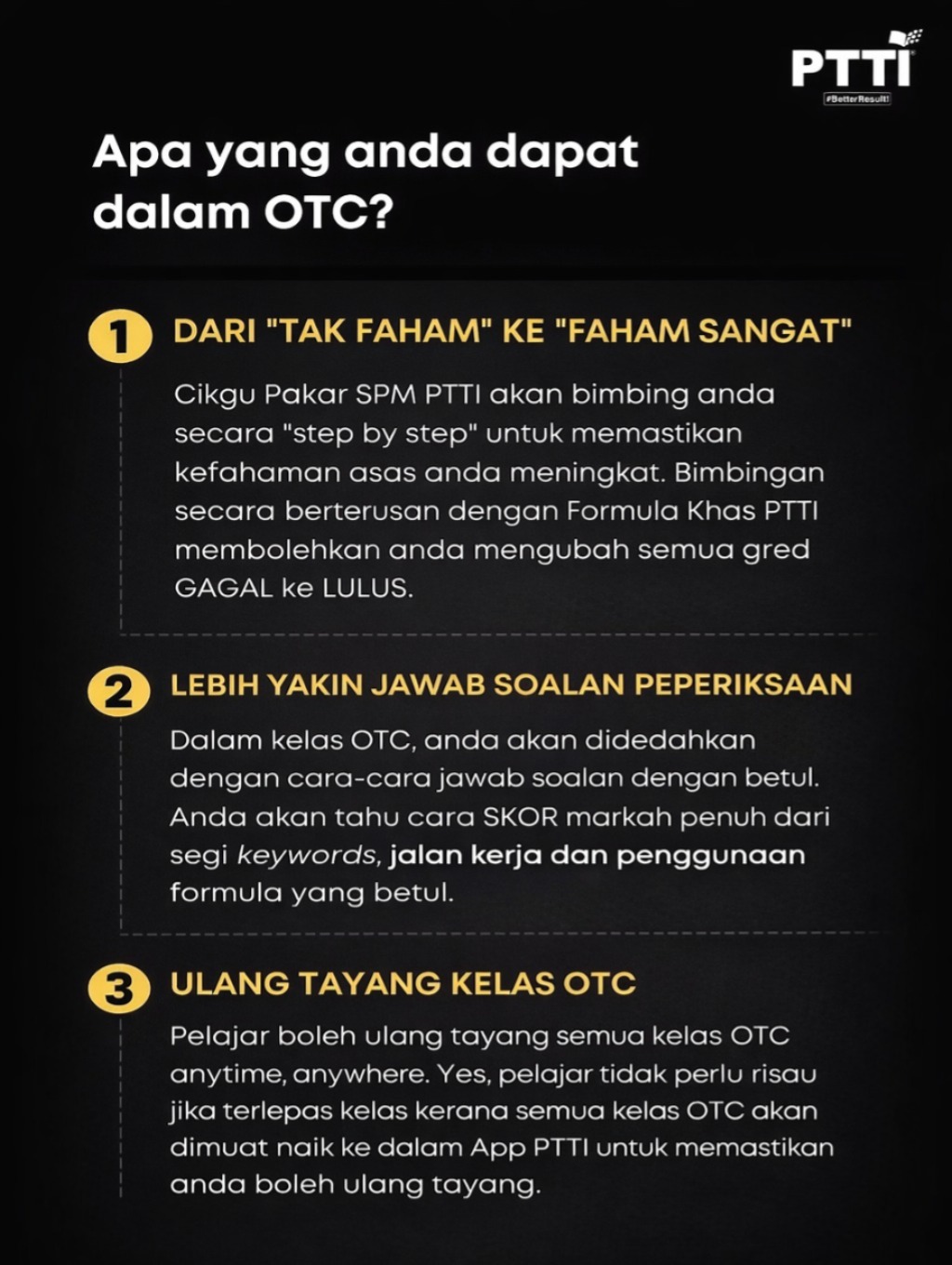 PTTI
#BetterResult!

Apa yang anda dapat dalam OTC?

1 DARI "TAK FAHAM" KE "FAHAM SANGAT"

Cikgu Pakar SPM PTTI akan bimbing anda secara "step by step" untuk memastikan kefahaman asas anda meningkat. Bimbingan secara berterusan dengan Formula Khas PTTI membolehkan anda mengubah semua gred GAGAL ke LULUS.

2 LEBIH YAKIN JAWAB SOALAN PEPERIKSAAN

Dalam kelas OTC, anda akan didedahkan dengan cara-cara jawab soalan dengan betul. Anda akan tahu cara SKOR markah penuh dari segi keywords, jalan kerja dan penggunaan formula yang betul.

3 ULANG TAYANG KELAS OTC

Pelajar boleh ulang tayang semua kelas OTC anytime, anywhere. Yes, pelajar tidak perlu risau jika terlepas kelas kerana semua kelas OTC akan dimuat naik ke dalam App PTTI untuk memastikan anda boleh ulang tayang.